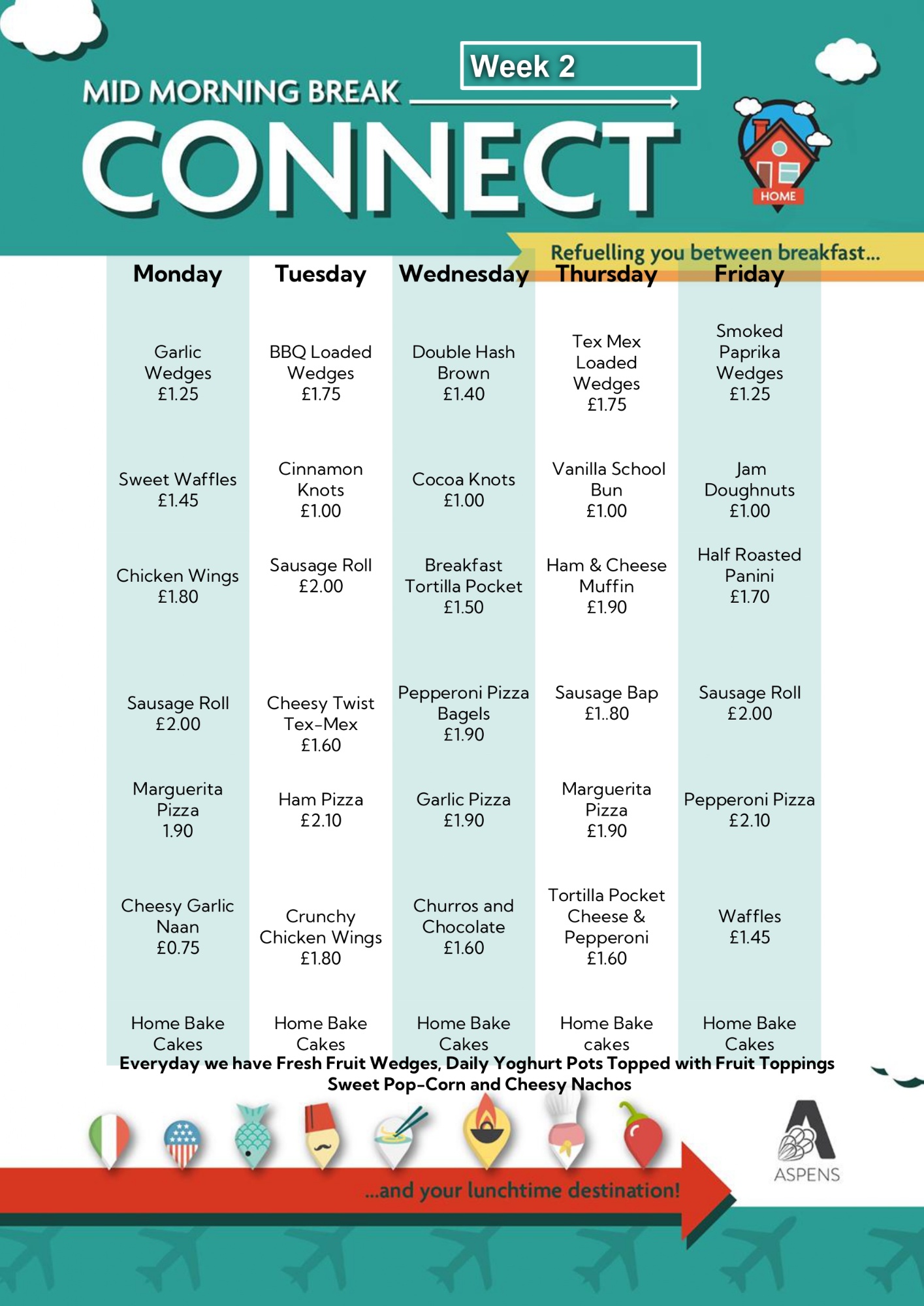 Week 2

MID MORNING BREAK

CONNECT

HOME

Refuelling you between breakfast...

| Monday | Tuesday | Wednesday | Thursday | Friday |
|---|---|---|---|---|
| Garlic Wedges £1.25 | BBQ Loaded Wedges £1.75 | Double Hash Brown £1.40 | Tex Mex Loaded Wedges £1.75 | Smoked Paprika Wedges £1.25 |
| Sweet Waffles £1.45 | Cinnamon Knots £1.00 | Cocoa Knots £1.00 | Vanilla School Bun £1.00 | Jam Doughnuts £1.00 |
| Chicken Wings £1.80 | Sausage Roll £2.00 | Breakfast Tortilla Pocket £1.50 | Ham & Cheese Muffin £1.90 | Half Roasted Panini £1.70 |
| Sausage Roll £2.00 | Cheesy Twist Tex-Mex £1.60 | Pepperoni Pizza Bagels £1.90 | Sausage Bap £1..80 | Sausage Roll £2.00 |
| Marguerita Pizza 1.90 | Ham Pizza £2.10 | Garlic Pizza £1.90 | Marguerita Pizza £1.90 | Pepperoni Pizza £2.10 |
| Cheesy Garlic Naan £0.75 | Crunchy Chicken Wings £1.80 | Churros and Chocolate £1.60 | Tortilla Pocket Cheese & Pepperoni £1.60 | Waffles £1.45 |
| Home Bake Cakes | Home Bake Cakes | Home Bake Cakes | Home Bake cakes | Home Bake Cakes |

Everyday we have Fresh Fruit Wedges, Daily Yoghurt Pots Topped with Fruit Toppings Sweet Pop-Corn and Cheesy Nachos

...and your lunchtime destination!

ASPENS